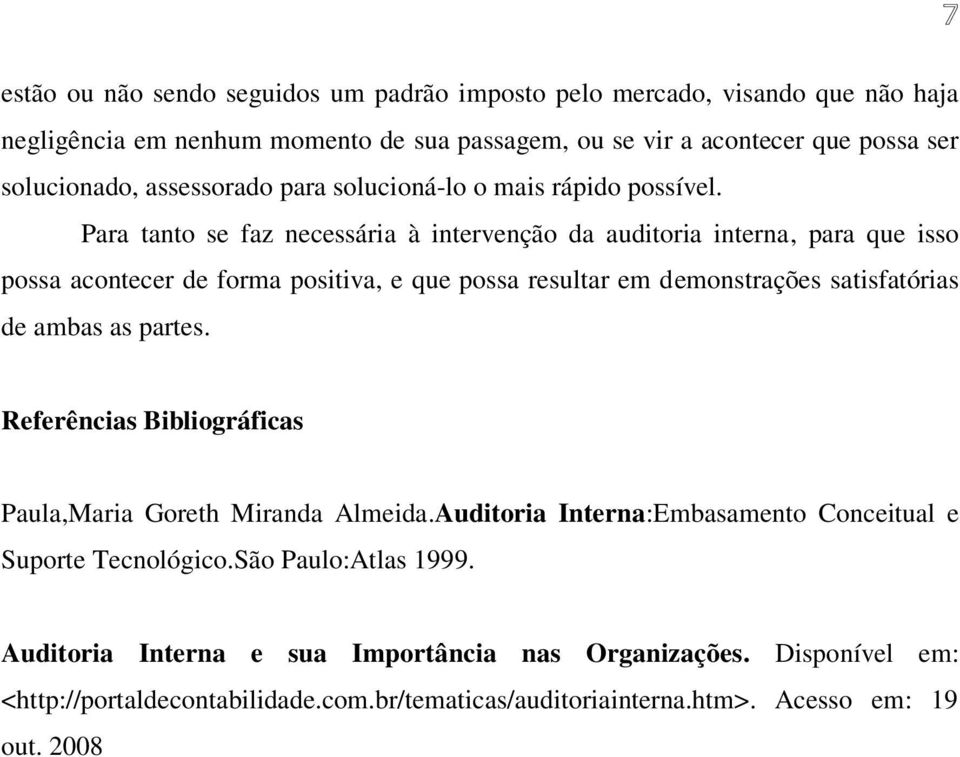 7

estão ou não sendo seguidos um padrão imposto pelo mercado, visando que não haja negligência em nenhum momento de sua passagem, ou se vir a acontecer que possa ser solucionado, assessorado para solucioná-lo o mais rápido possível.

Para tanto se faz necessária à intervenção da auditoria interna, para que isso possa acontecer de forma positiva, e que possa resultar em demonstrações satisfatórias de ambas as partes.

Referências Bibliográficas

Paula,Maria Goreth Miranda Almeida.Auditoria Interna:Embasamento Conceitual e Suporte Tecnológico.São Paulo:Atlas 1999.

Auditoria Interna e sua Importância nas Organizações. Disponível em: <http://portaldecontabilidade.com.br/tematicas/auditoriainterna.htm>. Acesso em: 19 out. 2008